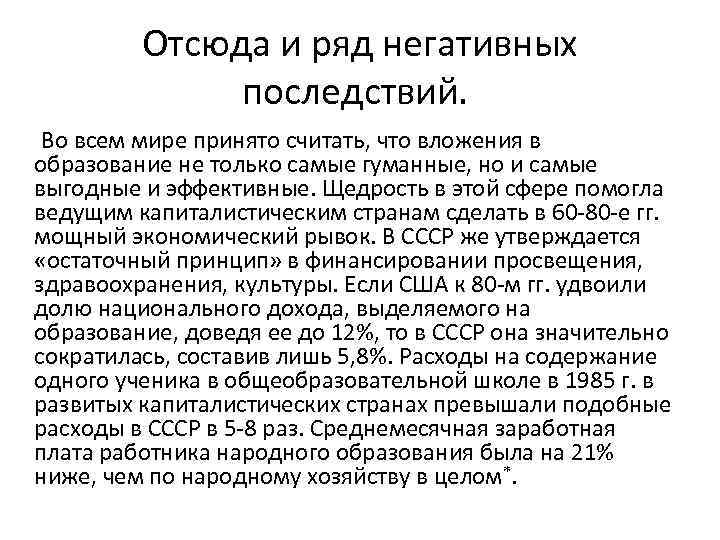 Отсюда и ряд негативных последствий.

Во всем мире принято считать, что вложения в образование не только самые гуманные, но и самые выгодные и эффективные. Щедрость в этой сфере помогла ведущим капиталистическим странам сделать в 60-80-е гг. мощный экономический рывок. В СССР же утверждается «остаточный принцип» в финансировании просвещения, здравоохранения, культуры. Если США к 80-м гг. удвоили долю национального дохода, выделяемого на образование, доведя ее до 12%, то в СССР она значительно сократилась, составив лишь 5,8%. Расходы на содержание одного ученика в общеобразовательной школе в 1985 г. в развитых капиталистических странах превышали подобные расходы в СССР в 5-8 раз. Среднемесячная заработная плата работника народного образования была на 21% ниже, чем по народному хозяйству в целом*.